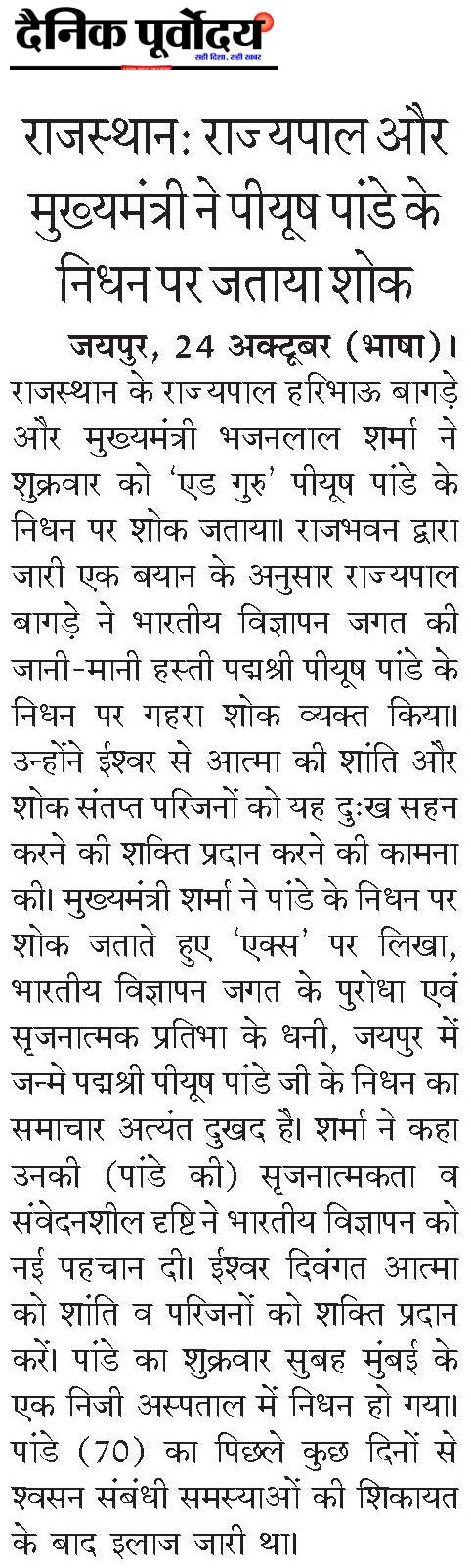 दैनिक पूर्वोदय
सही दिशा, सही खबर

राजस्थान: राज्यपाल और मुख्यमंत्री ने पीयूष पांडे के निधन पर जताया शोक

जयपुर, 24 अक्टूबर (भाषा)। राजस्थान के राज्यपाल हरिभाऊ बागड़े और मुख्यमंत्री भजनलाल शर्मा ने शुक्रवार को 'एड गुरु' पीयूष पांडे के निधन पर शोक जताया। राजभवन द्वारा जारी एक बयान के अनुसार राज्यपाल बागड़े ने भारतीय विज्ञापन जगत की जानी-मानी हस्ती पद्मश्री पीयूष पांडे के निधन पर गहरा शोक व्यक्त किया। उन्होंने ईश्वर से आत्मा की शांति और शोक संतप्त परिजनों को यह दुःख सहन करने की शक्ति प्रदान करने की कामना की। मुख्यमंत्री शर्मा ने पांडे के निधन पर शोक जताते हुए 'एक्स' पर लिखा, भारतीय विज्ञापन जगत के पुरोधा एवं सृजनात्मक प्रतिभा के धनी, जयपुर में जन्मे पद्मश्री पीयूष पांडे जी के निधन का समाचार अत्यंत दुखद है। शर्मा ने कहा उनकी (पांडे की) सृजनात्मकता व संवेदनशील दृष्टि ने भारतीय विज्ञापन को नई पहचान दी। ईश्वर दिवंगत आत्मा को शांति व परिजनों को शक्ति प्रदान करें। पांडे का शुक्रवार सुबह मुंबई के एक निजी अस्पताल में निधन हो गया। पांडे (70) का पिछले कुछ दिनों से श्वसन संबंधी समस्याओं की शिकायत के बाद इलाज जारी था।